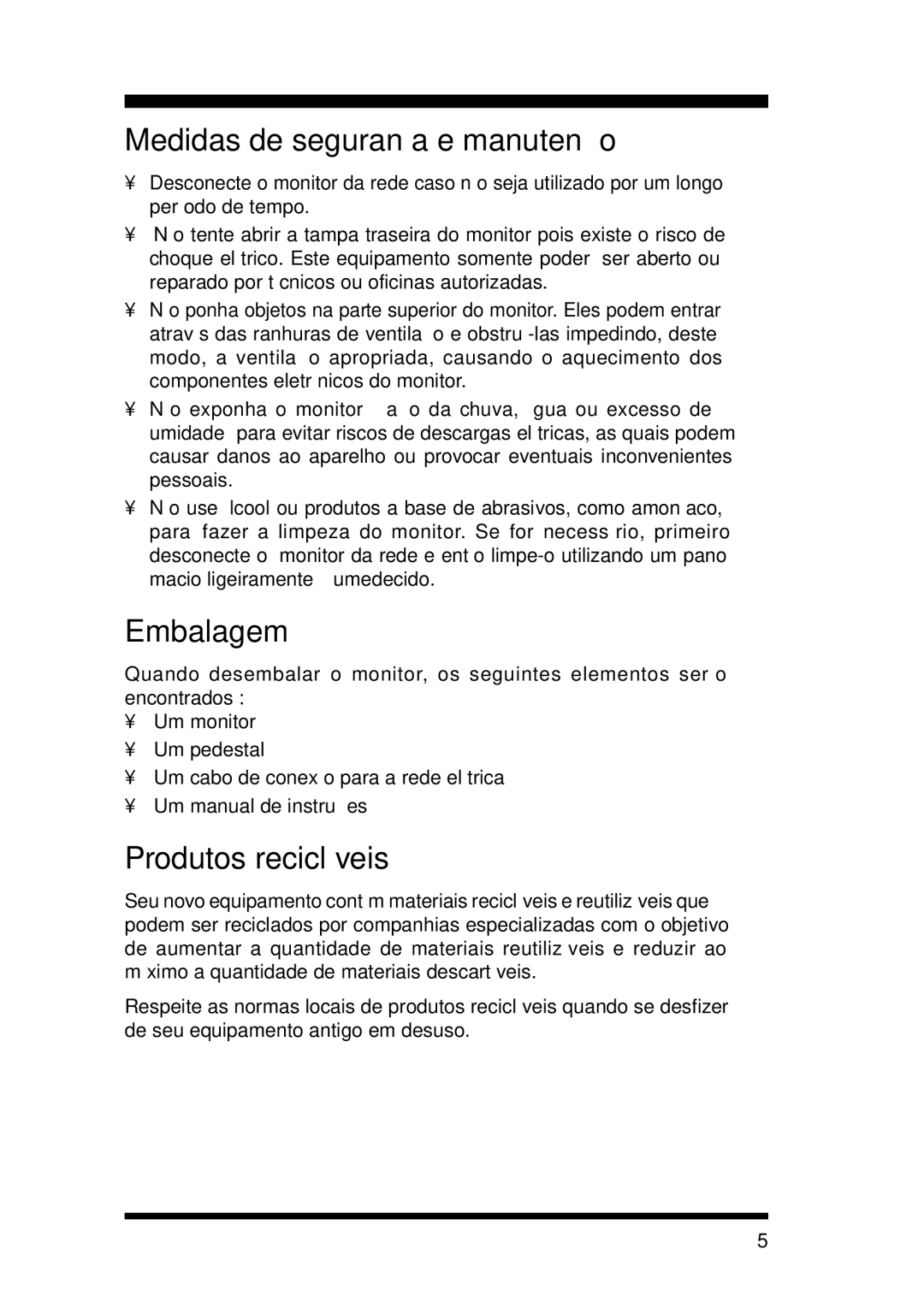 Medidas de seguran a e manuten o

¥ Desconecte o monitor da rede caso n o seja utilizado por um longo per odo de tempo.

¥ N o tente abrir a tampa traseira do monitor pois existe o risco de choque el trico. Este equipamento somente poder ser aberto ou reparado por t cnicos ou oficinas autorizadas.

¥ N o ponha objetos na parte superior do monitor. Eles podem entrar atrav s das ranhuras de ventila o e obstru -las impedindo, deste modo, a ventila o apropriada, causando o aquecimento dos componentes eletr nicos do monitor.

¥ N o exponha o monitor a o da chuva, gua ou excesso de umidade para evitar riscos de descargas el tricas, as quais podem causar danos ao aparelho ou provocar eventuais inconvenientes pessoais.

¥ N o use lcool ou produtos a base de abrasivos, como amon aco, para fazer a limpeza do monitor. Se for necess rio, primeiro desconecte o monitor da rede e ent o limpe-o utilizando um pano macio ligeiramente umedecido.

Embalagem

Quando desembalar o monitor, os seguintes elementos ser o encontrados :

¥ Um monitor

¥ Um pedestal

¥ Um cabo de conex o para a rede el trica

¥ Um manual de instru es

Produtos recicl veis

Seu novo equipamento cont m materiais recicl veis e reutiliz veis que podem ser reciclados por companhias especializadas com o objetivo de aumentar a quantidade de materiais reutiliz veis e reduzir ao m ximo a quantidade de materiais descart veis.

Respeite as normas locais de produtos recicl veis quando se desfizer de seu equipamento antigo em desuso.

5